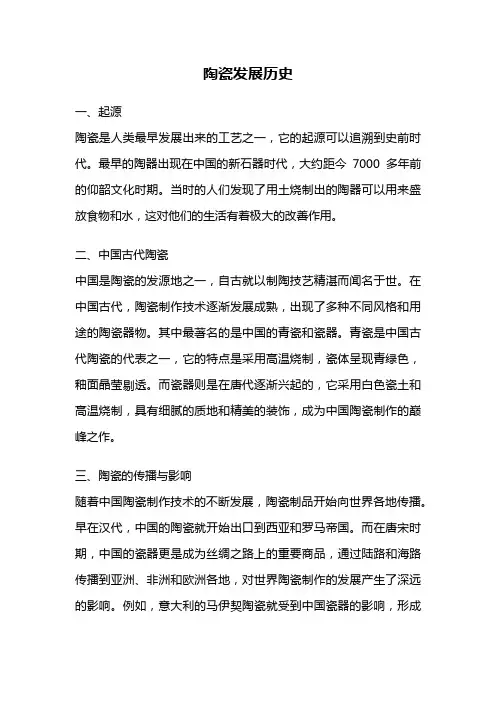 陶瓷发展历史

一、起源

陶瓷是人类最早发展出来的工艺之一，它的起源可以追溯到史前时代。最早的陶器出现在中国的新石器时代，大约距今 7000 多年前的仰韶文化时期。当时的人们发现了用土烧制出的陶器可以用来盛放食物和水，这对他们的生活有着极大的改善作用。

二、中国古代陶瓷

中国是陶瓷的发源地之一，自古就以制陶技艺精湛而闻名于世。在中国古代，陶瓷制作技术逐渐发展成熟，出现了多种不同风格和用途的陶瓷器物。其中最著名的是中国的青瓷和瓷器。青瓷是中国古代陶瓷的代表之一，它的特点是采用高温烧制，瓷体呈现青绿色，釉面晶莹剔透。而瓷器则是在唐代逐渐兴起的，它采用白色瓷土和高温烧制，具有细腻的质地和精美的装饰，成为中国陶瓷制作的巅峰之作。

三、陶瓷的传播与影响

随着中国陶瓷制作技术的不断发展，陶瓷制品开始向世界各地传播。早在汉代，中国的陶瓷就开始出口到西亚和罗马帝国。而在唐宋时期，中国的瓷器更是成为丝绸之路上的重要商品，通过陆路和海路传播到亚洲、非洲和欧洲各地，对世界陶瓷制作的发展产生了深远的影响。例如，意大利的马伊契陶瓷就受到中国瓷器的影响，形成